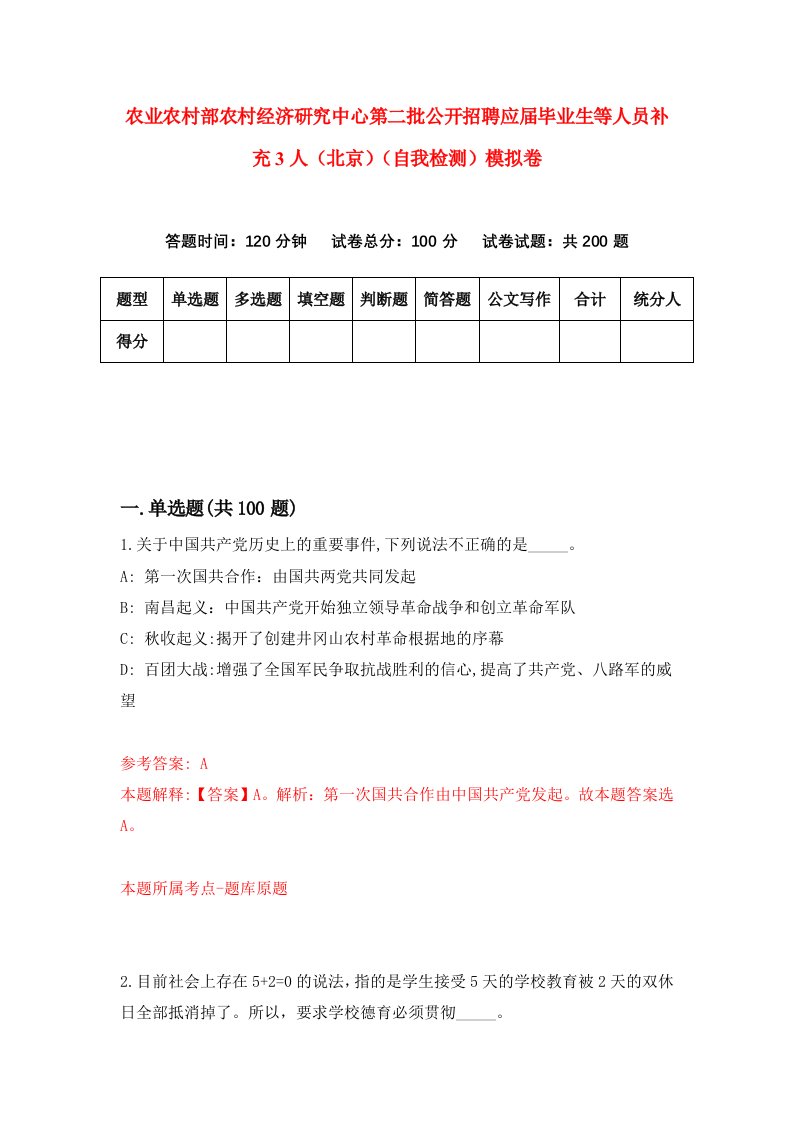 农业农村部农村经济研究中心第二批公开招聘应届毕业生等人员补充3人（北京）（自我检测）模拟卷

答题时间：120分钟　试卷总分：100分　试卷试题：共200题

| 题型 | 单选题 | 多选题 | 填空题 | 判断题 | 简答题 | 公文写作 | 合计 | 统分人 |
|---|---|---|---|---|---|---|---|---|
| 得分 | | | | | | | | |

一.单选题(共100题)

1.关于中国共产党历史上的重要事件,下列说法不正确的是_____。
A: 第一次国共合作：由国共两党共同发起
B: 南昌起义：中国共产党开始独立领导革命战争和创立革命军队
C: 秋收起义:揭开了创建井冈山农村革命根据地的序幕
D: 百团大战:增强了全国军民争取抗战胜利的信心,提高了共产党、八路军的威望

参考答案: A
本题解释:【答案】A。解析：第一次国共合作由中国共产党发起。故本题答案选A。

本题所属考点-题库原题

2.目前社会上存在5+2=0的说法,指的是学生接受5天的学校教育被2天的双休日全部抵消掉了。所以，要求学校德育必须贯彻_____。